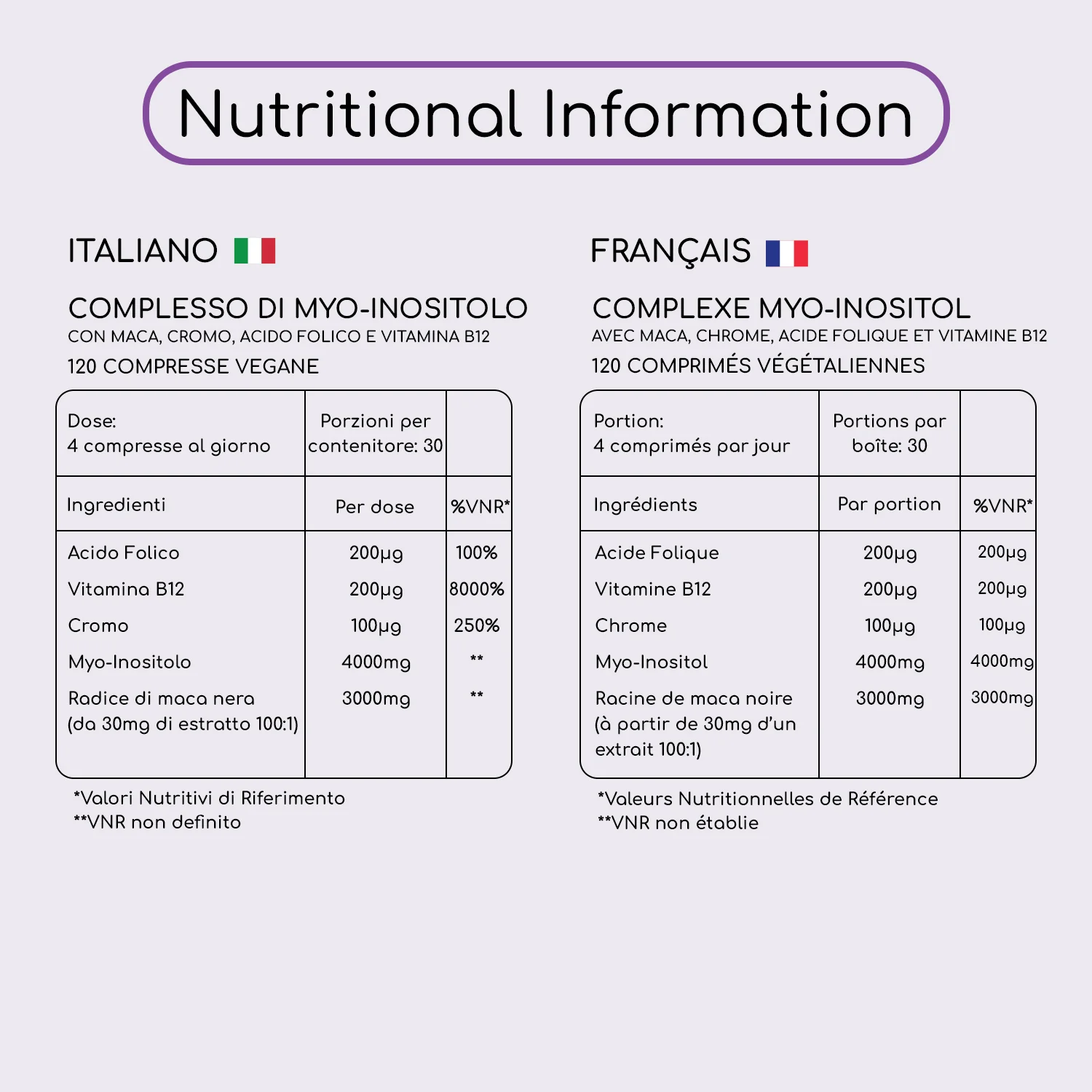 Nutritional Information

ITALIANO

COMPLESSO DI MYO-INOSITOLO
CON MACA, CROMO, ACIDO FOLICO E VITAMINA B12
120 COMPRESSE VEGANE

| Dose: 4 compresse al giorno | Porzioni per contenitore: 30 | |
|---|---|---|
| Ingredienti | Per dose | %VNR* |
| Acido Folico | 200μg | 100% |
| Vitamina B12 | 200μg | 8000% |
| Cromo | 100μg | 250% |
| Myo-Inositolo | 4000mg | ** |
| Radice di maca nera (da 30mg di estratto 100:1) | 3000mg | ** |

*Valori Nutritivi di Riferimento
**VNR non definito

FRANÇAIS

COMPLEXE MYO-INOSITOL
AVEC MACA, CHROME, ACIDE FOLIQUE ET VITAMINE B12
120 COMPRIMÉS VÉGÉTALIENNES

| Portion: 4 comprimés par jour | Portions par boîte: 30 | |
|---|---|---|
| Ingrédients | Par portion | %VNR* |
| Acide Folique | 200μg | 200μg |
| Vitamine B12 | 200μg | 200μg |
| Chrome | 100μg | 100μg |
| Myo-Inositol | 4000mg | 4000mg |
| Racine de maca noire (à partir de 30mg d'un extrait 100:1) | 3000mg | 3000mg |

*Valeurs Nutritionnelles de Référence
**VNR non établie